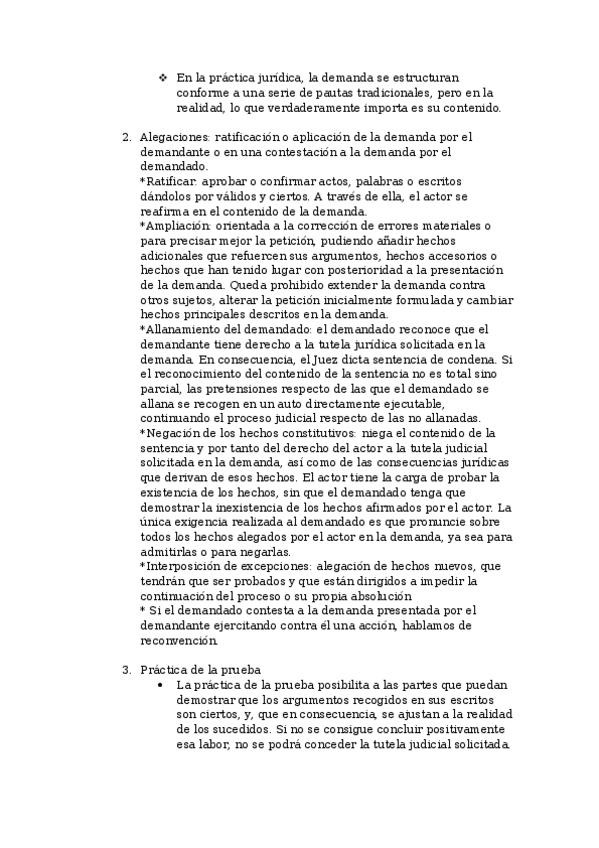 ❖ En la práctica jurídica, la demanda se estructuran conforme a una serie de pautas tradicionales, pero en la realidad, lo que verdaderamente importa es su contenido.

2. Alegaciones: ratificación o aplicación de la demanda por el demandante o en una contestación a la demanda por el demandado.
*Ratificar: aprobar o confirmar actos, palabras o escritos dándolos por válidos y ciertos. A través de ella, el actor se reafirma en el contenido de la demanda.
*Ampliación: orientada a la corrección de errores materiales o para precisar mejor la petición, pudiendo añadir hechos adicionales que refuercen sus argumentos, hechos accesorios o hechos que han tenido lugar con posterioridad a la presentación de la demanda. Queda prohibido extender la demanda contra otros sujetos, alterar la petición inicialmente formulada y cambiar hechos principales descritos en la demanda.
*Allanamiento del demandado: el demandado reconoce que el demandante tiene derecho a la tutela jurídica solicitada en la demanda. En consecuencia, el Juez dicta sentencia de condena. Si el reconocimiento del contenido de la sentencia no es total sino parcial, las pretensiones respecto de las que el demandado se allana se recogen en un auto directamente ejecutable, continuando el proceso judicial respecto de las no allanadas.
*Negación de los hechos constitutivos: niega el contenido de la sentencia y por tanto del derecho del actor a la tutela judicial solicitada en la demanda, así como de las consecuencias jurídicas que derivan de esos hechos. El actor tiene la carga de probar la existencia de los hechos, sin que el demandado tenga que demostrar la inexistencia de los hechos afirmados por el actor. La única exigencia realizada al demandado es que pronuncie sobre todos los hechos alegados por el actor en la demanda, ya sea para admitirlas o para negarlas.
*Interposición de excepciones: alegación de hechos nuevos, que tendrán que ser probados y que están dirigidos a impedir la continuación del proceso o su propia absolución
* Si el demandado contesta a la demanda presentada por el demandante ejercitando contra él una acción, hablamos de reconvención.

3. Práctica de la prueba
• La práctica de la prueba posibilita a las partes que puedan demostrar que los argumentos recogidos en sus escritos son ciertos, y, que en consecuencia, se ajustan a la realidad de los sucedidos. Si no se consigue concluir positivamente esa labor, no se podrá conceder la tutela judicial solicitada.